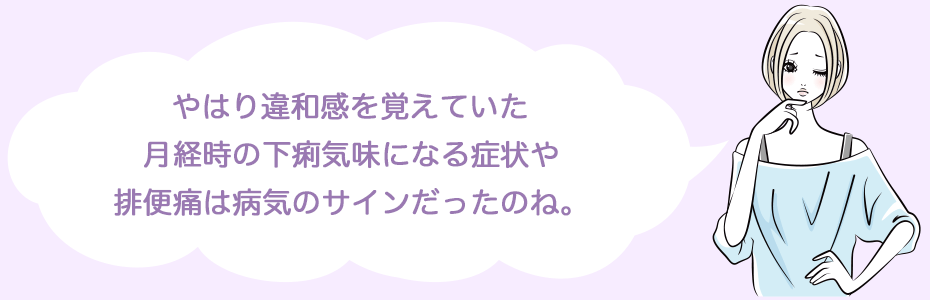 やはり違和感を覚えていた
月経時の下痢気味になる症状や
排便痛は病気のサインだったのね。